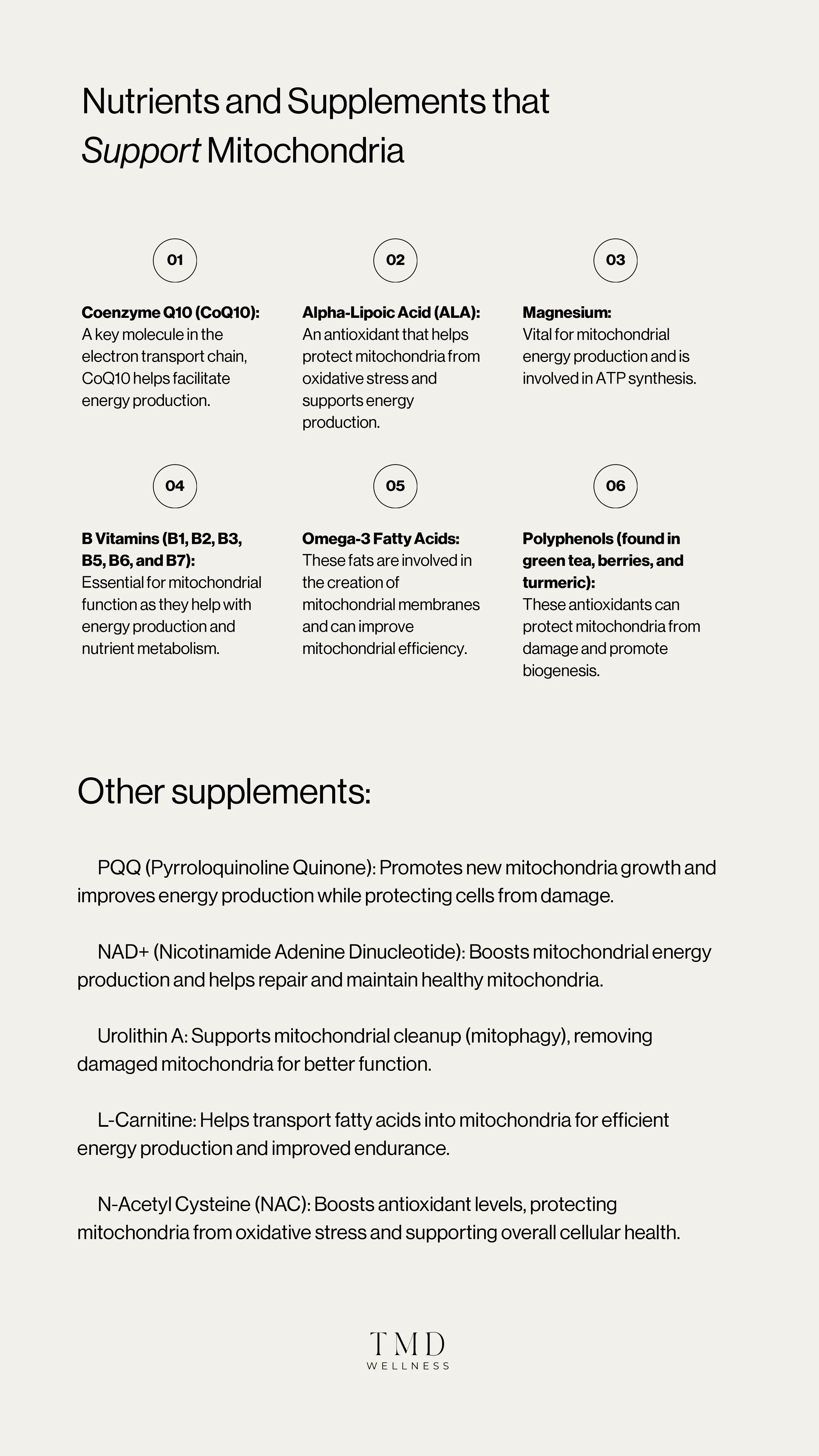 Nutrients and Supplements that Support Mitochondria

01

Coenzyme Q10 (CoQ10): A key molecule in the electron transport chain, CoQ10 helps facilitate energy production.

02

Alpha-Lipoic Acid (ALA): An antioxidant that helps protect mitochondria from oxidative stress and supports energy production.

03

Magnesium: Vital for mitochondrial energy production and is involved in ATP synthesis.

04

B Vitamins (B1, B2, B3, B5, B6, and B7): Essential for mitochondrial function as they help with energy production and nutrient metabolism.

05

Omega-3 Fatty Acids: These fats are involved in the creation of mitochondrial membranes and can improve mitochondrial efficiency.

06

Polyphenols (found in green tea, berries, and turmeric): These antioxidants can protect mitochondria from damage and promote biogenesis.

Other supplements:

PQQ (Pyrroloquinoline Quinone): Promotes new mitochondria growth and improves energy production while protecting cells from damage.

NAD+ (Nicotinamide Adenine Dinucleotide): Boosts mitochondrial energy production and helps repair and maintain healthy mitochondria.

Urolithin A: Supports mitochondrial cleanup (mitophagy), removing damaged mitochondria for better function.

L-Carnitine: Helps transport fatty acids into mitochondria for efficient energy production and improved endurance.

N-Acetyl Cysteine (NAC): Boosts antioxidant levels, protecting mitochondria from oxidative stress and supporting overall cellular health.

TMD
WELLNESS